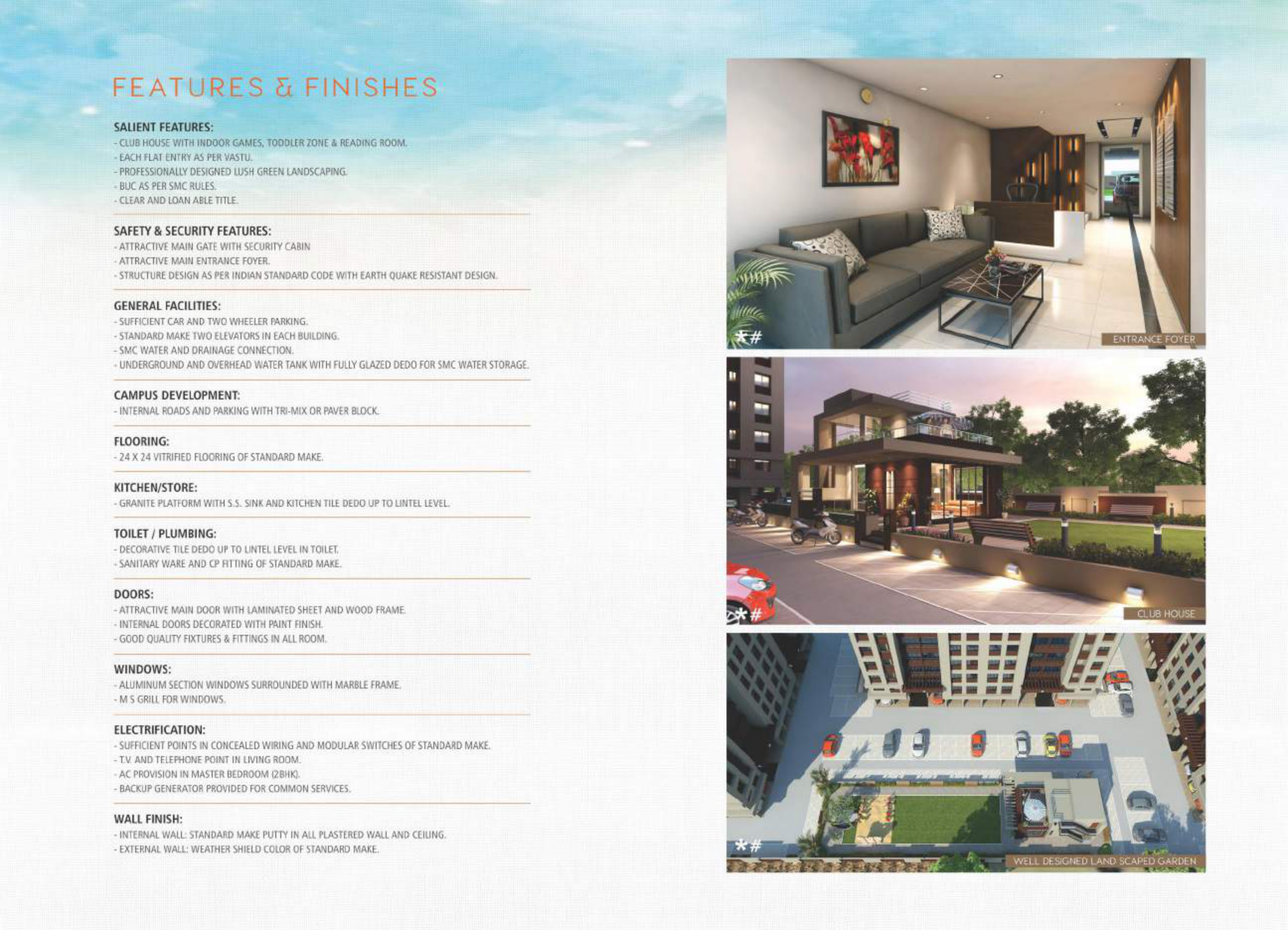 FEATURES & FINISHES

SALIENT FEATURES:
- CLUB HOUSE WITH INDOOR GAMES, TODDLER ZONE & READING ROOM.
- EACH FLAT ENTRY AS PER VASTU.
- PROFESSIONALLY DESIGNED LUSH GREEN LANDSCAPING.
- BUC AS PER SMC RULES.
- CLEAR AND LOAN ABLE TITLE.

SAFETY & SECURITY FEATURES:
- ATTRACTIVE MAIN GATE WITH SECURITY CABIN
- ATTRACTIVE MAIN ENTRANCE FOYER.
- STRUCTURE DESIGN AS PER INDIAN STANDARD CODE WITH EARTH QUAKE RESISTANT DESIGN.

GENERAL FACILITIES:
- SUFFICIENT CAR AND TWO WHEELER PARKING.
- STANDARD MAKE TWO ELEVATORS IN EACH BUILDING.
- SMC WATER AND DRAINAGE CONNECTION.
- UNDERGROUND AND OVERHEAD WATER TANK WITH FULLY GLAZED DEDO FOR SMC WATER STORAGE.

CAMPUS DEVELOPMENT:
- INTERNAL ROADS AND PARKING WITH TRI-MIX OR PAVER BLOCK.

FLOORING:
- 24 X 24 VITRIFIED FLOORING OF STANDARD MAKE.

KITCHEN/STORE:
- GRANITE PLATFORM WITH S.S. SINK AND KITCHEN TILE DEDO UP TO LINTEL LEVEL.

TOILET / PLUMBING:
- DECORATIVE TILE DEDO UP TO LINTEL LEVEL IN TOILET.
- SANITARY WARE AND CP FITTING OF STANDARD MAKE.

DOORS:
- ATTRACTIVE MAIN DOOR WITH LAMINATED SHEET AND WOOD FRAME.
- INTERNAL DOORS DECORATED WITH PAINT FINISH.
- GOOD QUALITY FIXTURES & FITTINGS IN ALL ROOM.

WINDOWS:
- ALUMINUM SECTION WINDOWS SURROUNDED WITH MARBLE FRAME.
- M S GRILL FOR WINDOWS.

ELECTRIFICATION:
- SUFFICIENT POINTS IN CONCEALED WIRING AND MODULAR SWITCHES OF STANDARD MAKE.
- T.V. AND TELEPHONE POINT IN LIVING ROOM.
- AC PROVISION IN MASTER BEDROOM (2BHK).
- BACKUP GENERATOR PROVIDED FOR COMMON SERVICES.

WALL FINISH:
- INTERNAL WALL: STANDARD MAKE PUTTY IN ALL PLASTERED WALL AND CEILING.
- EXTERNAL WALL: WEATHER SHIELD COLOR OF STANDARD MAKE.

*#
ENTRANCE FOYER

*#
CLUB HOUSE

*#
WELL DESIGNED LAND SCAPED GARDEN